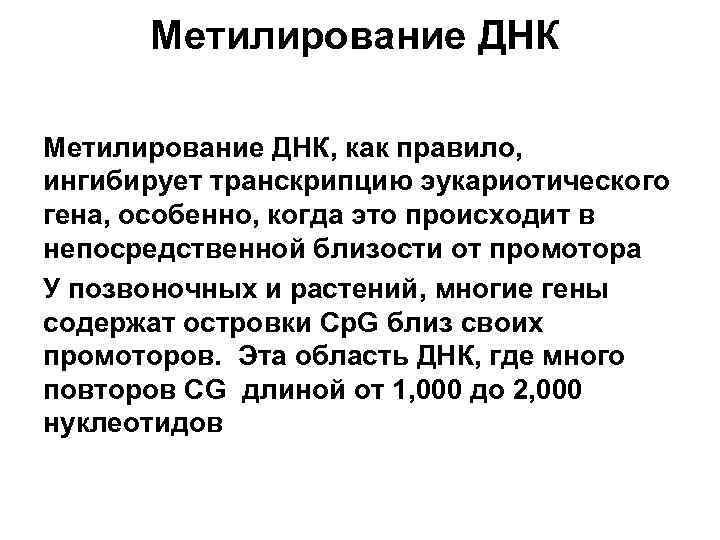 Метилирование ДНК

Метилирование ДНК, как правило, ингибирует транскрипцию эукариотического гена, особенно, когда это происходит в непосредственной близости от промотора

У позвоночных и растений, многие гены содержат островки CpG близ своих промоторов. Эта область ДНК, где много повторов CG длиной от 1,000 до 2,000 нуклеотидов